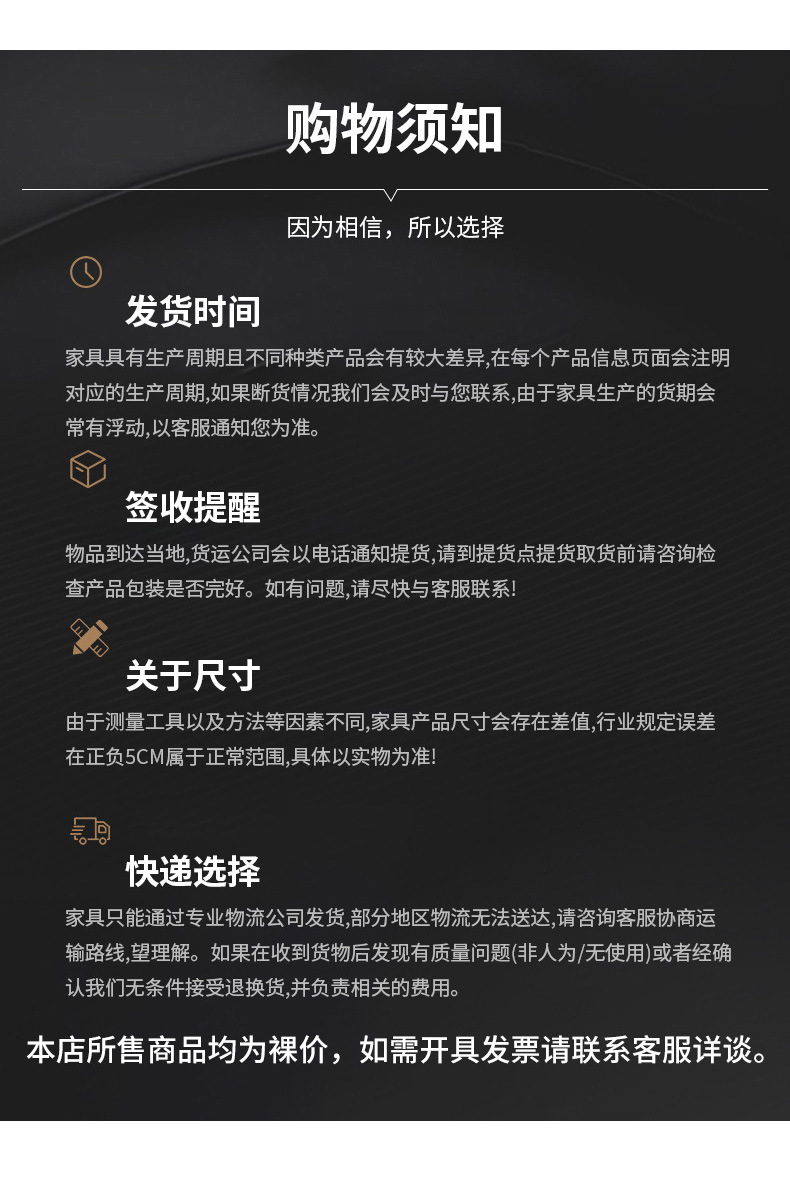 购物须知

因为相信，所以选择

发货时间

家具具有生产周期且不同种类产品会有较大差异,在每个产品信息页面会注明对应的生产周期,如果断货情况我们会及时与您联系,由于家具生产的货期会常有浮动,以客服通知您为准。

签收提醒

物品到达当地,货运公司会以电话通知提货,请到提货点提货取货前请咨询检查产品包装是否完好。如有问题,请尽快与客服联系!

关于尺寸

由于测量工具以及方法等因素不同,家具产品尺寸会存在差值,行业规定误差在正负5CM属于正常范围,具体以实物为准!

快递选择

家具只能通过专业物流公司发货,部分地区物流无法送达,请咨询客服协商运输路线,望理解。如果在收到货物后发现有质量问题(非人为/无使用)或者经确认我们无条件接受退换货,并负责相关的费用。

本店所售商品均为裸价，如需开具发票请联系客服详谈。